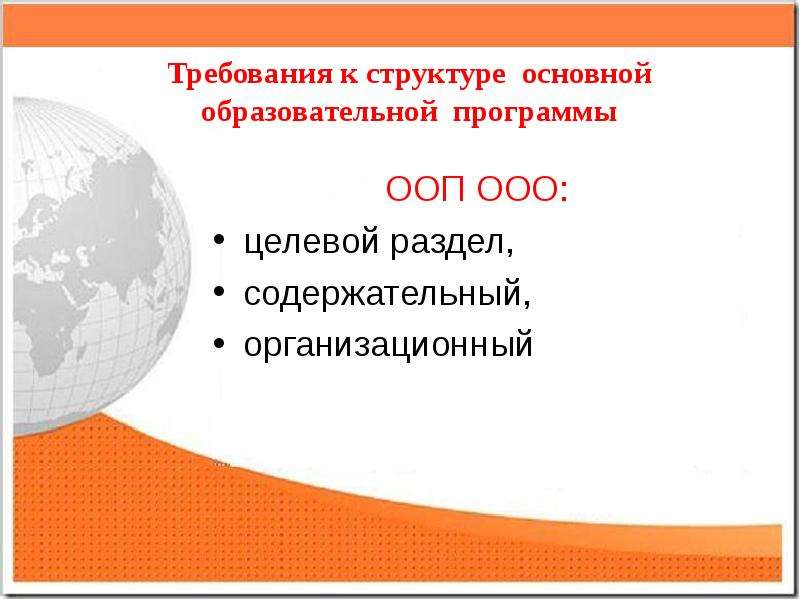 Требования к структуре основной образовательной программы

ООП ООО:

• целевой раздел,
• содержательный,
• организационный